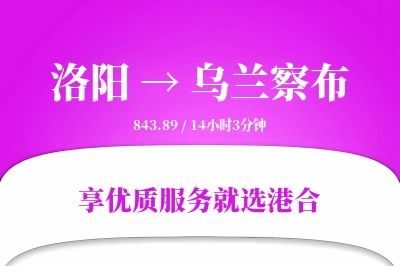 洛阳 → 乌兰察布

843.89 / 14小时3分钟

享优质服务就选港合